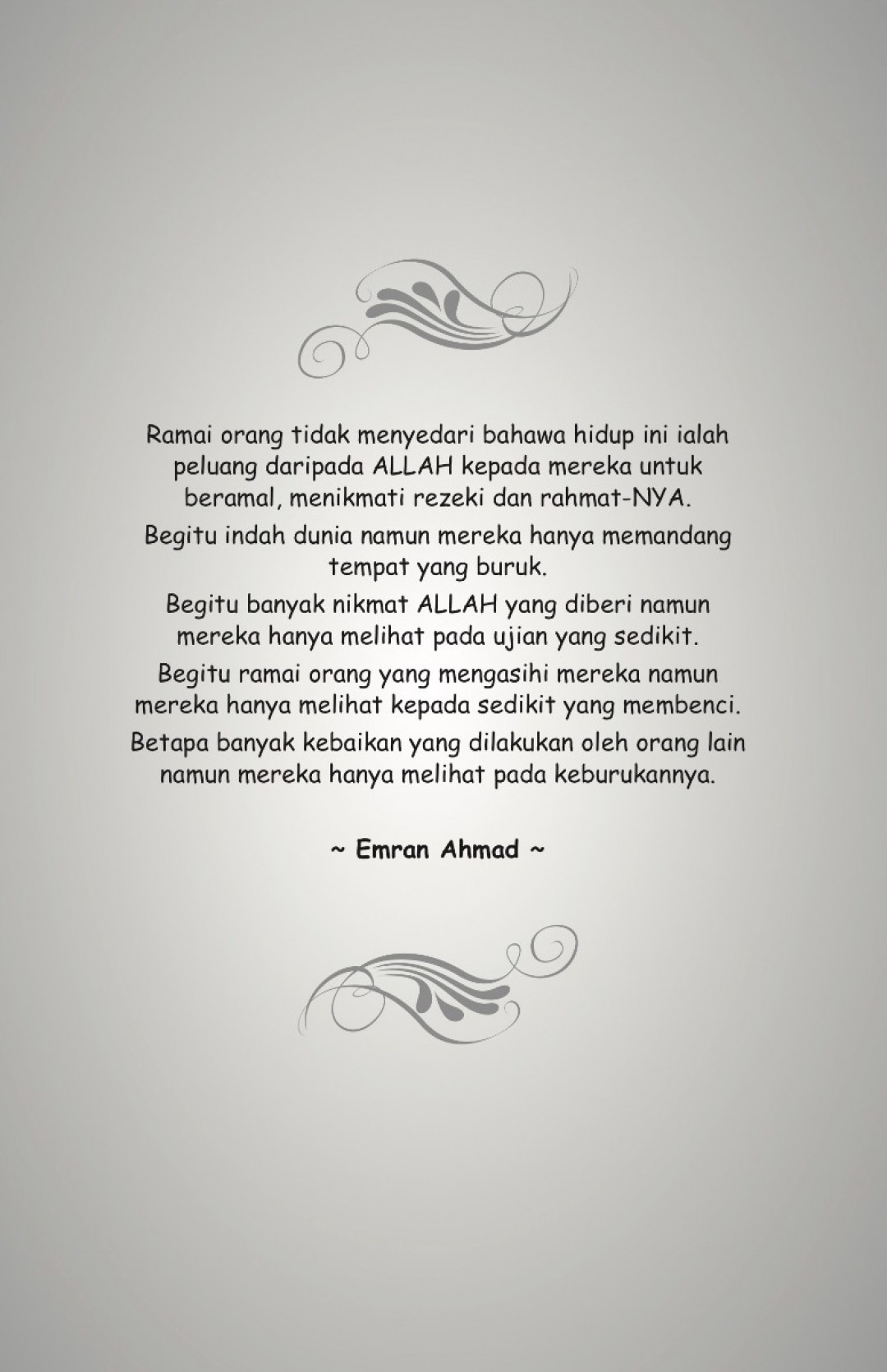 Ramai orang tidak menyedari bahawa hidup ini ialah peluang daripada ALLAH kepada mereka untuk beramal, menikmati rezeki dan rahmat-NYA.

Begitu indah dunia namun mereka hanya memandang tempat yang buruk.

Begitu banyak nikmat ALLAH yang diberi namun mereka hanya melihat pada ujian yang sedikit.

Begitu ramai orang yang mengasihi mereka namun mereka hanya melihat kepada sedikit yang membenci.

Betapa banyak kebaikan yang dilakukan oleh orang lain namun mereka hanya melihat pada keburukannya.

~ Emran Ahmad ~